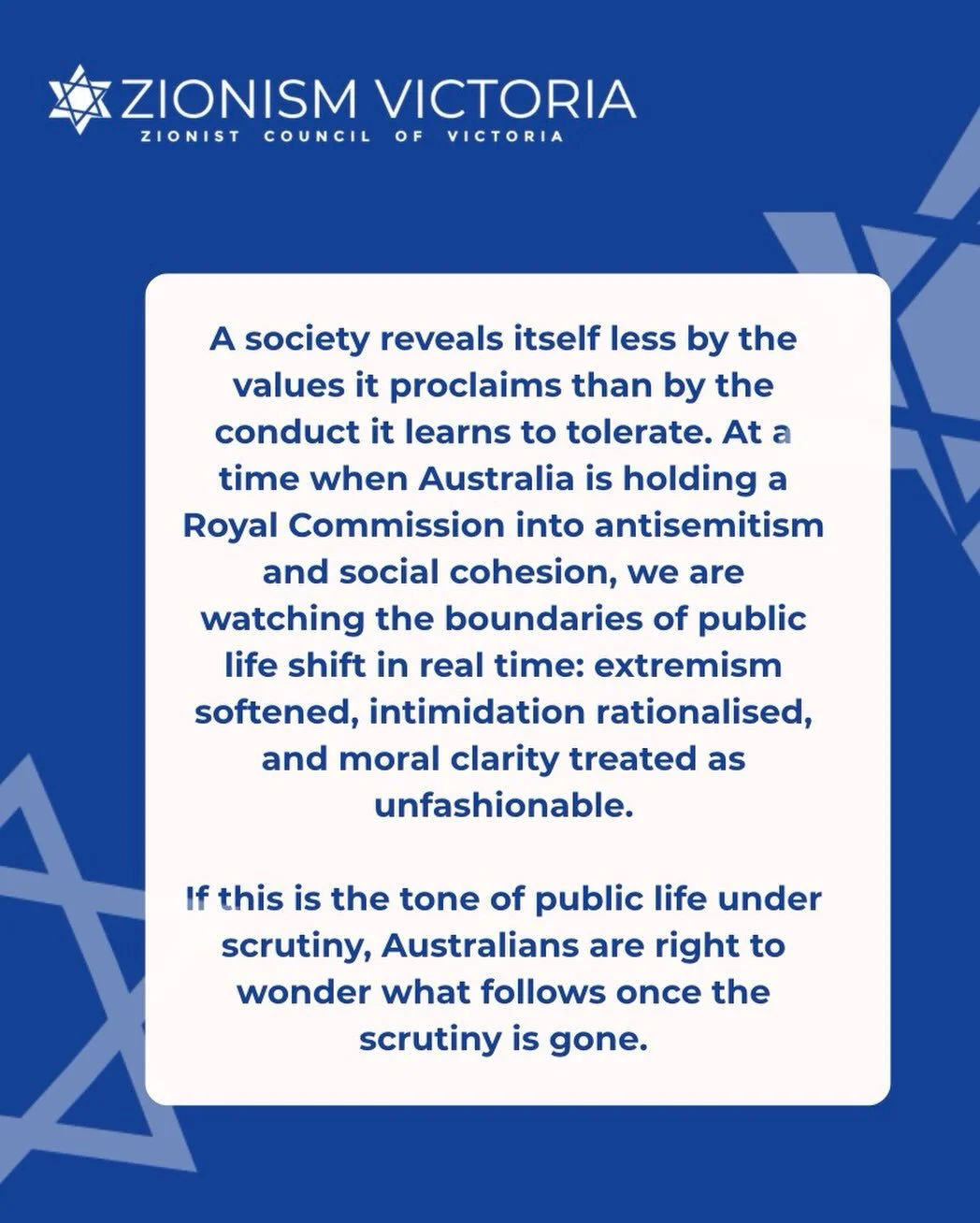 ZIONISM VICTORIA
ZIONIST COUNCIL OF VICTORIA

A society reveals itself less by the values it proclaims than by the conduct it learns to tolerate. At a time when Australia is holding a Royal Commission into antisemitism and social cohesion, we are watching the boundaries of public life shift in real time: extremism softened, intimidation rationalised, and moral clarity treated as unfashionable.

If this is the tone of public life under scrutiny, Australians are right to wonder what follows once the scrutiny is gone.